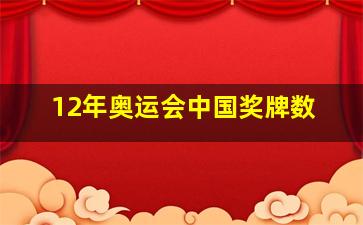 12年奥运会中国奖牌数